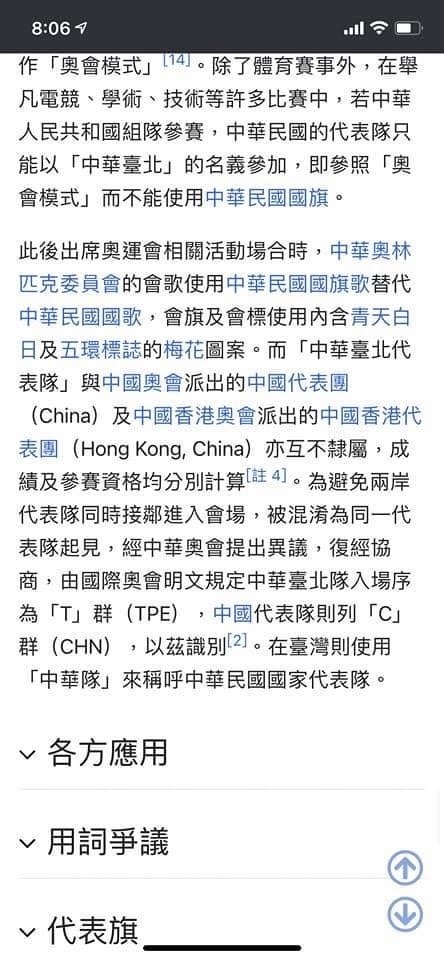 8:06

作「奧會模式」[14]。除了體育賽事外，在舉凡電競、學術、技術等許多比賽中，若中華人民共和國組隊參賽，中華民國的代表隊只能以「中華臺北」的名義參加，即參照「奧會模式」而不能使用中華民國國旗。

此後出席奧運會相關活動場合時，中華奧林匹克委員會的會歌使用中華民國國旗歌替代中華民國國歌，會旗及會標使用內含青天白日及五環標誌的梅花圖案。而「中華臺北代表隊」與中國奧會派出的中國代表團（China）及中國香港奧會派出的中國香港代表團（Hong Kong, China）亦互不隸屬，成績及參賽資格均分別計算[註 4]。為避免兩岸代表隊同時接鄰進入會場，被混淆為同一代表隊起見，經中華奧會提出異議，復經協商，由國際奧會明文規定中華臺北隊入場序為「T」群（TPE），中國代表隊則列「C」群（CHN），以茲識別[2]。在臺灣則使用「中華隊」來稱呼中華民國國家代表隊。

各方應用

用詞爭議

代表旗